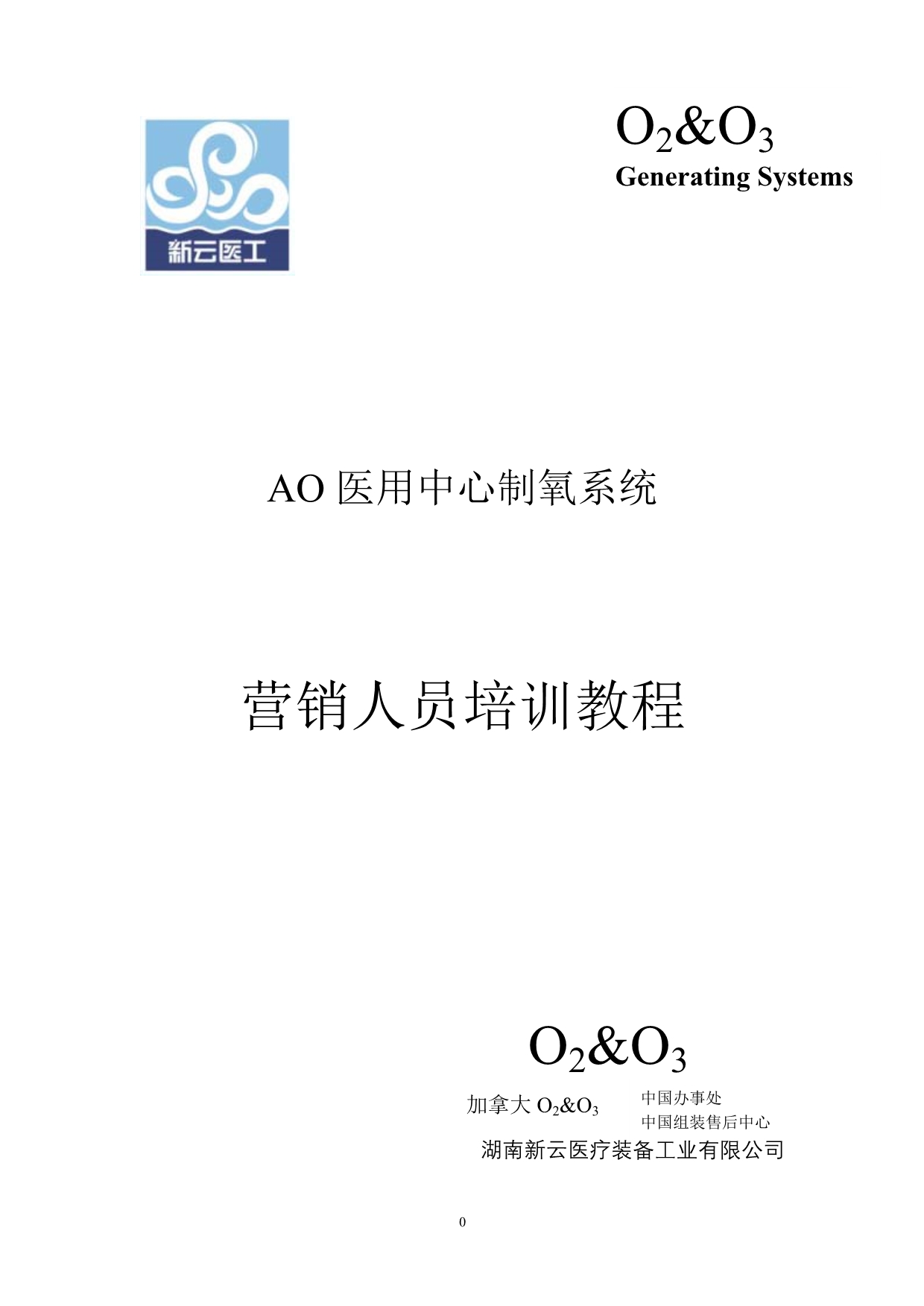 新云医工

$O_2$&$O_3$
Generating Systems

AO 医用中心制氧系统

营销人员培训教程

$O_2$&$O_3$

加拿大 $O_2$&$O_3$ 中国办事处
中国组装售后中心

湖南新云医疗装备工业有限公司

0